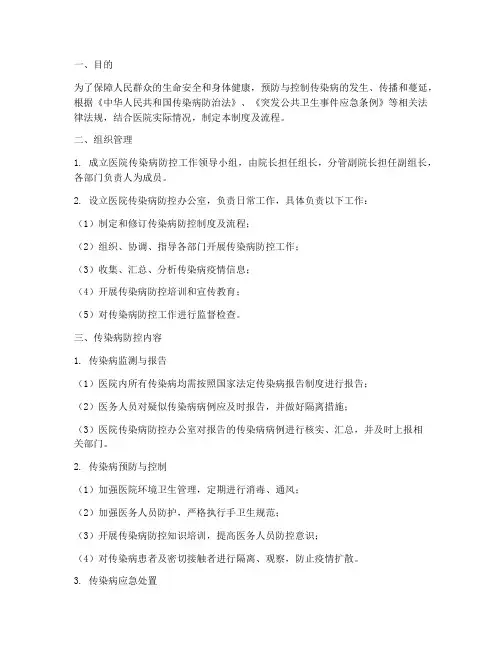 一、目的

为了保障人民群众的生命安全和身体健康，预防与控制传染病的发生、传播和蔓延，根据《中华人民共和国传染病防治法》、《突发公共卫生事件应急条例》等相关法律法规，结合医院实际情况，制定本制度及流程。

二、组织管理

1. 成立医院传染病防控工作领导小组，由院长担任组长，分管副院长担任副组长，各部门负责人为成员。

2. 设立医院传染病防控办公室，负责日常工作，具体负责以下工作：

（1）制定和修订传染病防控制度及流程；

（2）组织、协调、指导各部门开展传染病防控工作；

（3）收集、汇总、分析传染病疫情信息；

（4）开展传染病防控培训和宣传教育；

（5）对传染病防控工作进行监督检查。

三、传染病防控内容

1. 传染病监测与报告

（1）医院内所有传染病均需按照国家法定传染病报告制度进行报告；

（2）医务人员对疑似传染病病例应及时报告，并做好隔离措施；

（3）医院传染病防控办公室对报告的传染病病例进行核实、汇总，并及时上报相关部门。

2. 传染病预防与控制

（1）加强医院环境卫生管理，定期进行消毒、通风；

（2）加强医务人员防护，严格执行手卫生规范；

（3）开展传染病防控知识培训，提高医务人员防控意识；

（4）对传染病患者及密切接触者进行隔离、观察，防止疫情扩散。

3. 传染病应急处置